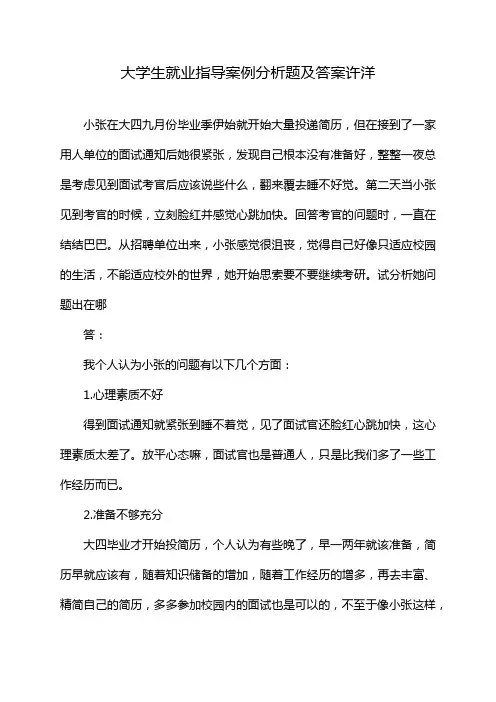 大学生就业指导案例分析题及答案许洋

小张在大四九月份毕业季伊始就开始大量投递简历，但在接到了一家用人单位的面试通知后她很紧张，发现自己根本没有准备好，整整一夜总是考虑见到面试考官后应该说些什么，翻来覆去睡不好觉。第二天当小张见到考官的时候，立刻脸红并感觉心跳加快。回答考官的问题时，一直在结结巴巴。从招聘单位出来，小张感觉很沮丧，觉得自己好像只适应校园的生活，不能适应校外的世界，她开始思索要不要继续考研。试分析她问题出在哪

答：

我个人认为小张的问题有以下几个方面：

1.心理素质不好

得到面试通知就紧张到睡不着觉，见了面试官还脸红心跳加快，这心理素质太差了。放平心态嘛，面试官也是普通人，只是比我们多了一些工作经历而已。

2.准备不够充分

大四毕业才开始投简历，个人认为有些晚了，早一两年就该准备，简历早就应该有，随着知识储备的增加，随着工作经历的增多，再去丰富、精简自己的简历，多多参加校园内的面试也是可以的，不至于像小张这样，